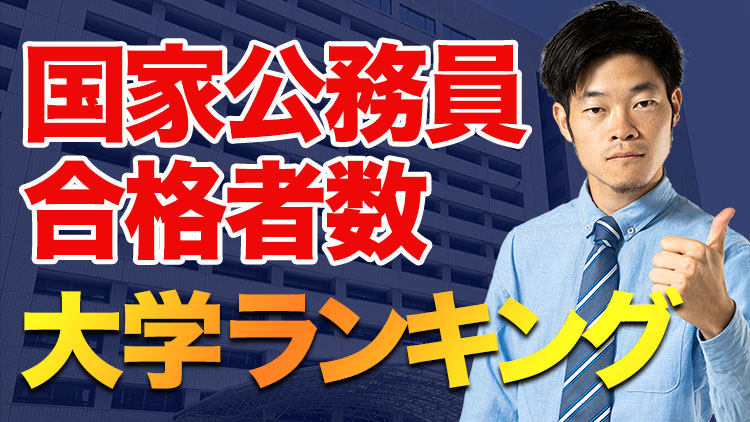 国家公務員
合格者数
大学ランキング